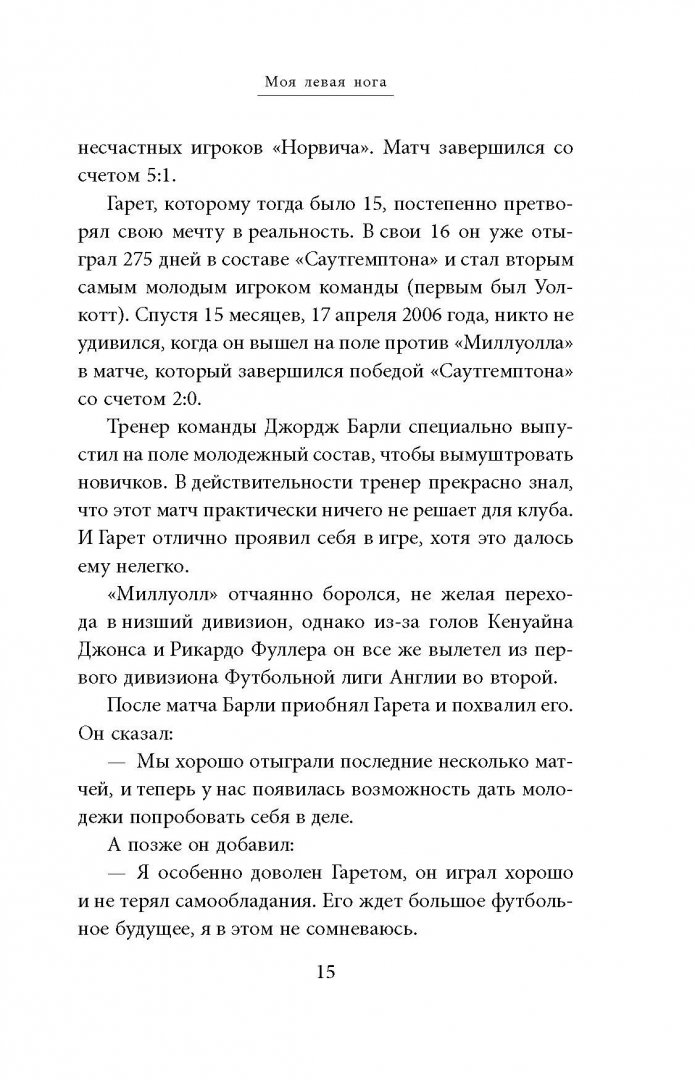 Моя левая нога

несчастных игроков «Норвича». Матч завершился со счетом 5:1.

Гарет, которому тогда было 15, постепенно претворял свою мечту в реальность. В свои 16 он уже отыграл 275 дней в составе «Саутгемптона» и стал вторым самым молодым игроком команды (первым был Уолкотт). Спустя 15 месяцев, 17 апреля 2006 года, никто не удивился, когда он вышел на поле против «Миллуолла» в матче, который завершился победой «Саутгемптона» со счетом 2:0.

Тренер команды Джордж Барли специально выпустил на поле молодежный состав, чтобы вымуштровать новичков. В действительности тренер прекрасно знал, что этот матч практически ничего не решает для клуба. И Гарет отлично проявил себя в игре, хотя это далось ему нелегко.

«Миллуолл» отчаянно боролся, не желая перехода в низший дивизион, однако из-за голов Кенуайна Джонса и Рикардо Фуллера он все же вылетел из первого дивизиона Футбольной лиги Англии во второй.

После матча Барли приобнял Гарета и похвалил его. Он сказал:

— Мы хорошо отыграли последние несколько матчей, и теперь у нас появилась возможность дать молодежи попробовать себя в деле.

А позже он добавил:

— Я особенно доволен Гаретом, он играл хорошо и не терял самообладания. Его ждет большое футбольное будущее, я в этом не сомневаюсь.

15